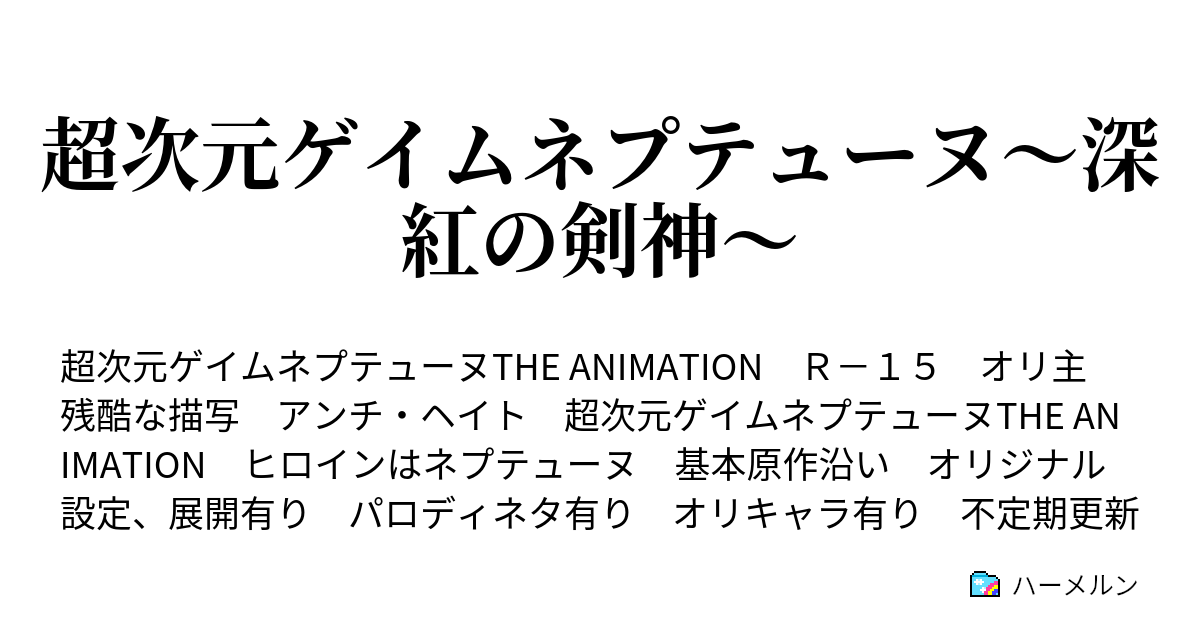 超次元ゲイムネプテューヌ～深紅の剣神～

超次元ゲイムネプテューヌTHE ANIMATION　Ｒ－１５　オリ主　残酷な描写　アンチ・ヘイト　超次元ゲイムネプテューヌTHE ANIMATION　ヒロインはネプテューヌ　基本原作沿い　オリジナル設定、展開有り　パロディネタ有り　オリキャラ有り　不定期更新

ハーメルン